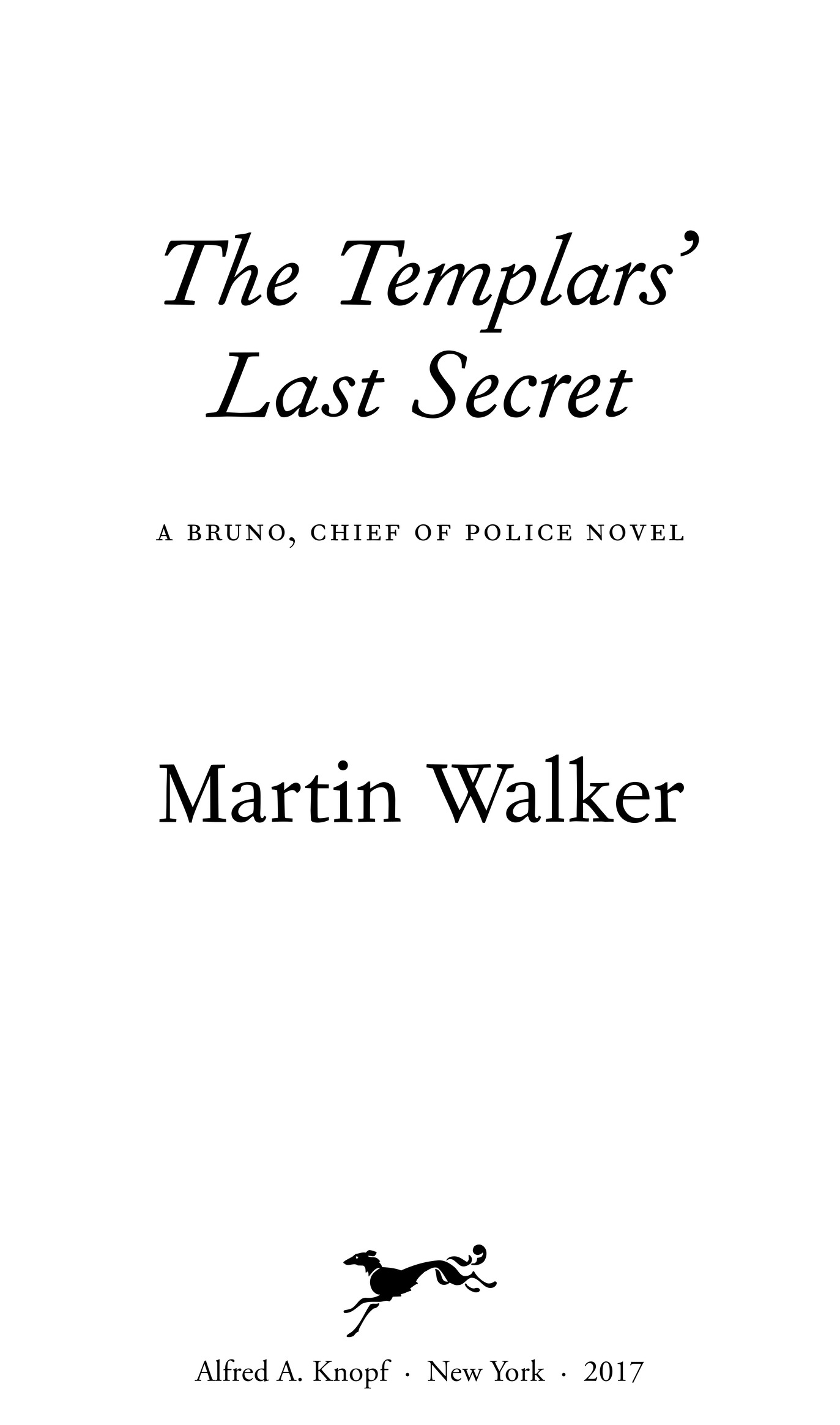 The Templars' Last Secret

A BRUNO, CHIEF OF POLICE NOVEL

Martin Walker

Alfred A. Knopf · New York · 2017